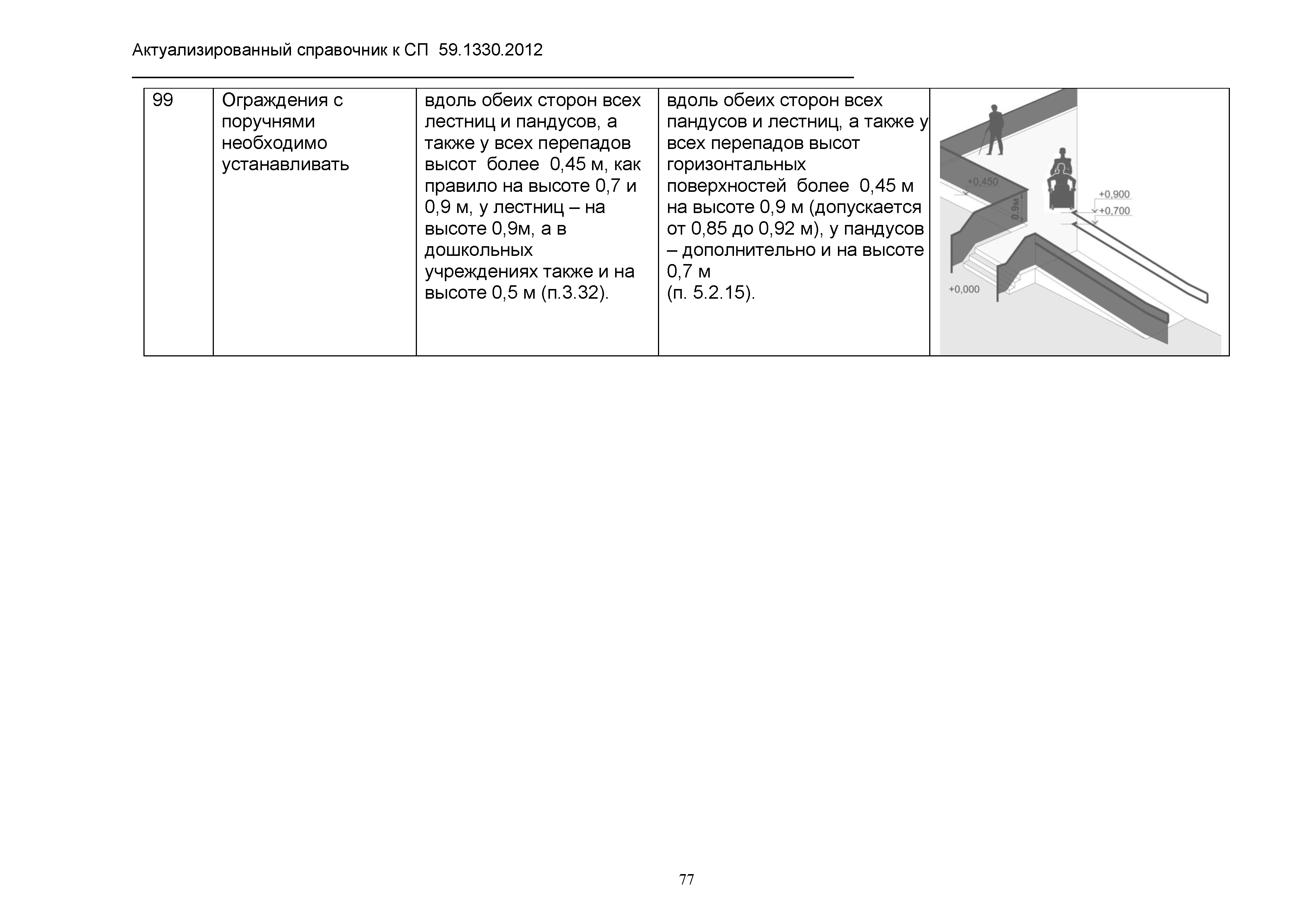 Актуализированный справочник к СП 59.1330.2012

| 99 | Ограждения с поручнями необходимо устанавливать | вдоль обеих сторон всех лестниц и пандусов, а также у всех перепадов высот более 0,45 м, как правило на высоте 0,7 и 0,9 м, у лестниц – на высоте 0,9м, а в дошкольных учреждениях также и на высоте 0,5 м (п.3.32). | вдоль обеих сторон всех пандусов и лестниц, а также у всех перепадов высот горизонтальных поверхностей более 0,45 м на высоте 0,9 м (допускается от 0,85 до 0,92 м), у пандусов – дополнительно и на высоте 0,7 м (п. 5.2.15). | +0,450 0,9м +0,900 +0,700 +0,000 |

77